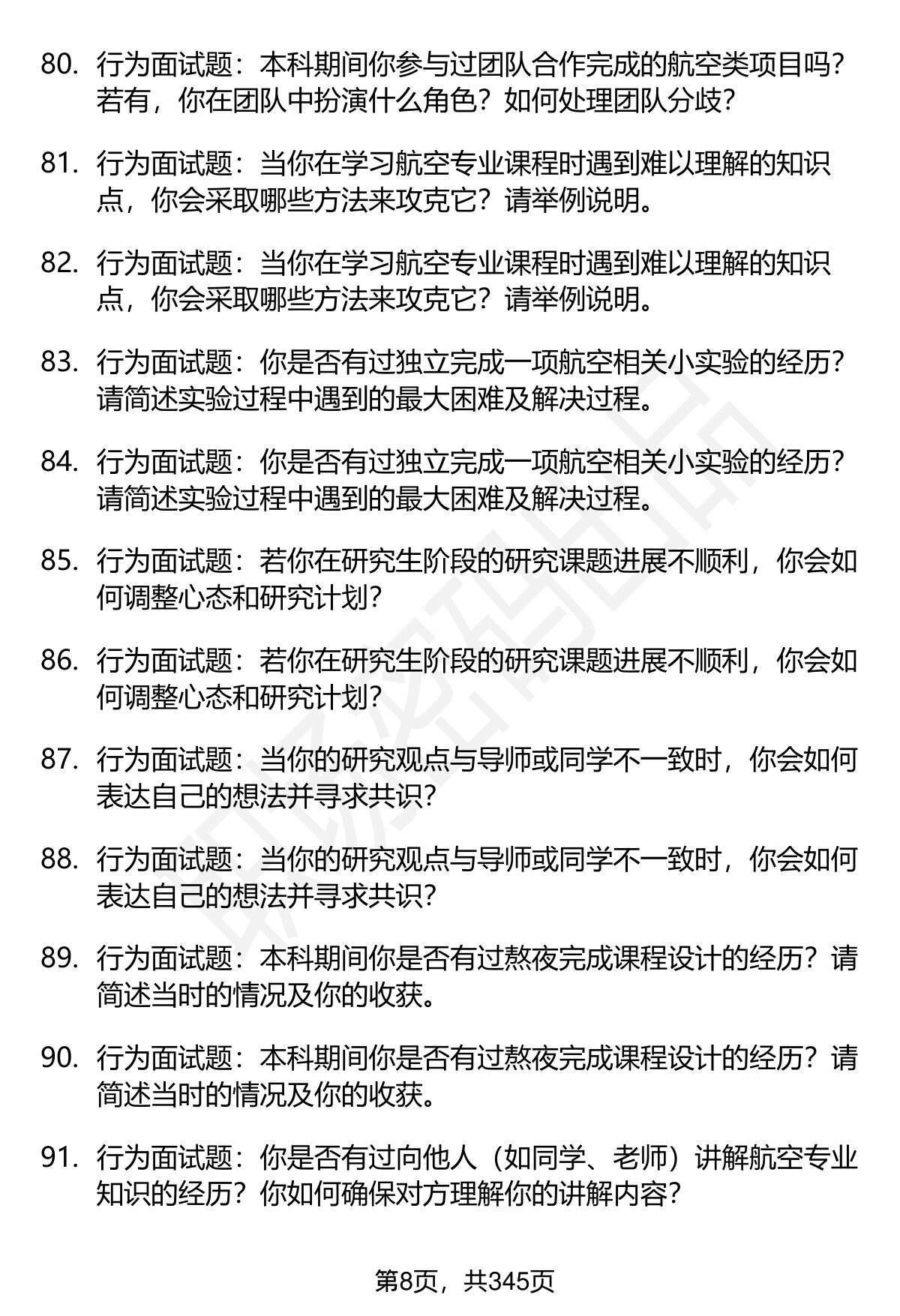 80. 行为面试题：本科期间你参与过团队合作完成的航空类项目吗？若有，你在团队中扮演什么角色？如何处理团队分歧？

81. 行为面试题：当你在学习航空专业课程时遇到难以理解的知识点，你会采取哪些方法来攻克它？请举例说明。

82. 行为面试题：当你在学习航空专业课程时遇到难以理解的知识点，你会采取哪些方法来攻克它？请举例说明。

83. 行为面试题：你是否有过独立完成一项航空相关小实验的经历？请简述实验过程中遇到的最大困难及解决过程。

84. 行为面试题：你是否有过独立完成一项航空相关小实验的经历？请简述实验过程中遇到的最大困难及解决过程。

85. 行为面试题：若你在研究生阶段的研究课题进展不顺利，你会如何调整心态和研究计划？

86. 行为面试题：若你在研究生阶段的研究课题进展不顺利，你会如何调整心态和研究计划？

87. 行为面试题：当你的研究观点与导师或同学不一致时，你会如何表达自己的想法并寻求共识？

88. 行为面试题：当你的研究观点与导师或同学不一致时，你会如何表达自己的想法并寻求共识？

89. 行为面试题：本科期间你是否有过熬夜完成课程设计的经历？请简述当时的情况及你的收获。

90. 行为面试题：本科期间你是否有过熬夜完成课程设计的经历？请简述当时的情况及你的收获。

91. 行为面试题：你是否有过向他人（如同学、老师）讲解航空专业知识的经历？你如何确保对方理解你的讲解内容？

第8页，共345页